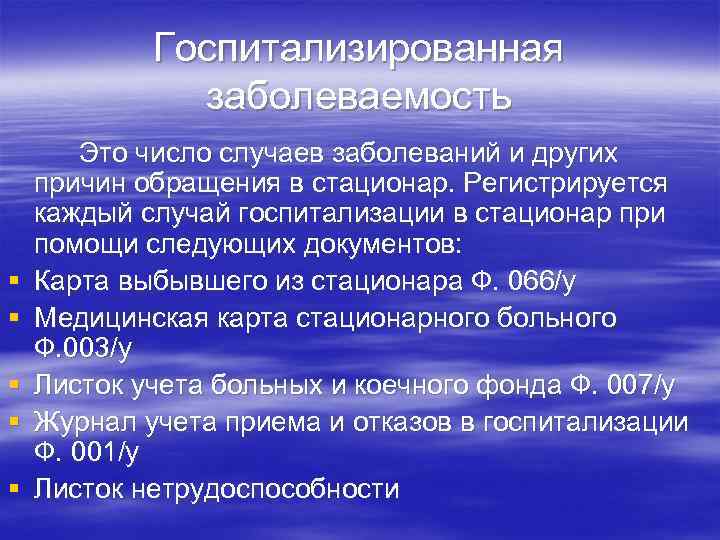 Госпитализированная заболеваемость

Это число случаев заболеваний и других причин обращения в стационар. Регистрируется каждый случай госпитализации в стационар при помощи следующих документов:

• Карта выбывшего из стационара Ф. 066/у
• Медицинская карта стационарного больного Ф.003/у
• Листок учета больных и коечного фонда Ф. 007/у
• Журнал учета приема и отказов в госпитализации Ф. 001/у
• Листок нетрудоспособности